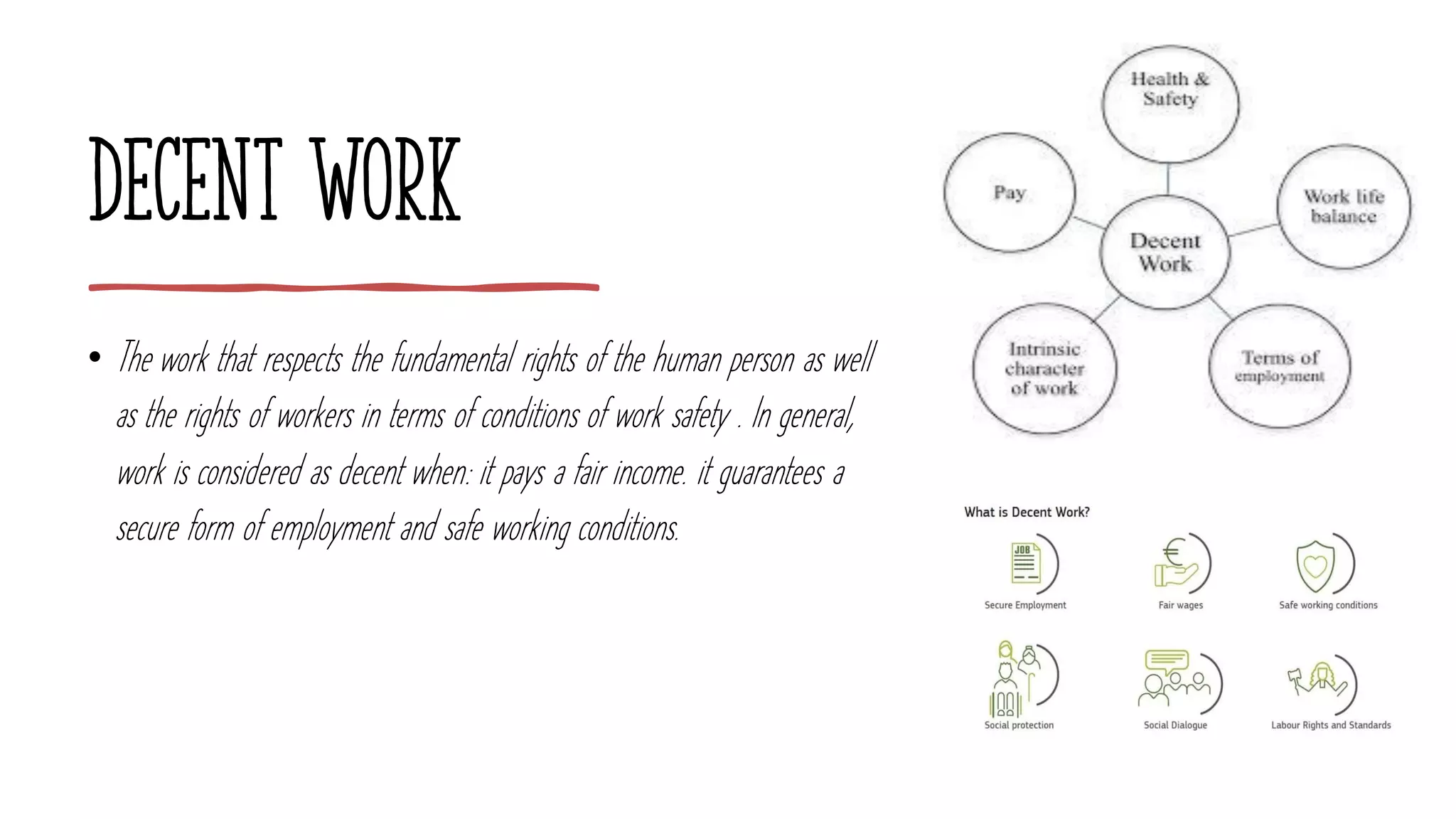 DECENT WORK

• The work that respects the fundamental rights of the human person as well as the rights of workers in terms of conditions of work safety . In general, work is considered as decent when: it pays a fair income. it guarantees a secure form of employment and safe working conditions.

Health & Safety

Pay

Work life balance

Decent Work

Intrinsic character of work

Terms of employment

What is Decent Work?

JOB

Secure Employment

Fair wages

Safe working conditions

Social protection

Social Dialogue

Labour Rights and Standards